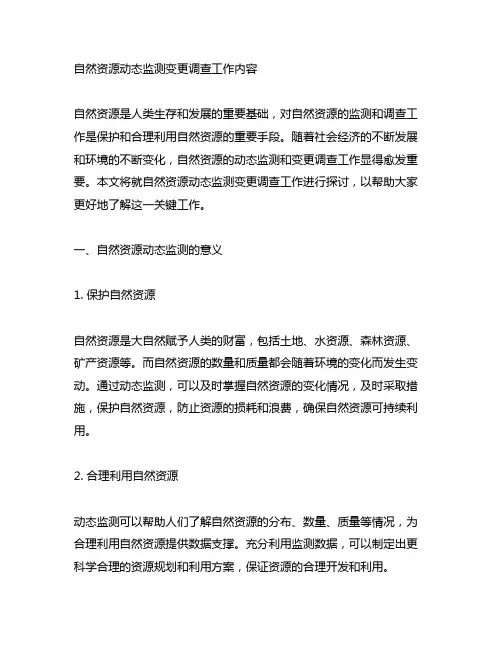 自然资源动态监测变更调查工作内容

自然资源是人类生存和发展的重要基础，对自然资源的监测和调查工作是保护和合理利用自然资源的重要手段。随着社会经济的不断发展和环境的不断变化，自然资源的动态监测和变更调查工作显得愈发重要。本文将就自然资源动态监测变更调查工作进行探讨，以帮助大家更好地了解这一关键工作。

一、自然资源动态监测的意义

1. 保护自然资源

自然资源是大自然赋予人类的财富，包括土地、水资源、森林资源、矿产资源等。而自然资源的数量和质量都会随着环境的变化而发生变动。通过动态监测，可以及时掌握自然资源的变化情况，及时采取措施，保护自然资源，防止资源的损耗和浪费，确保自然资源可持续利用。

2. 合理利用自然资源

动态监测可以帮助人们了解自然资源的分布、数量、质量等情况，为合理利用自然资源提供数据支撑。充分利用监测数据，可以制定出更科学合理的资源规划和利用方案，保证资源的合理开发和利用。